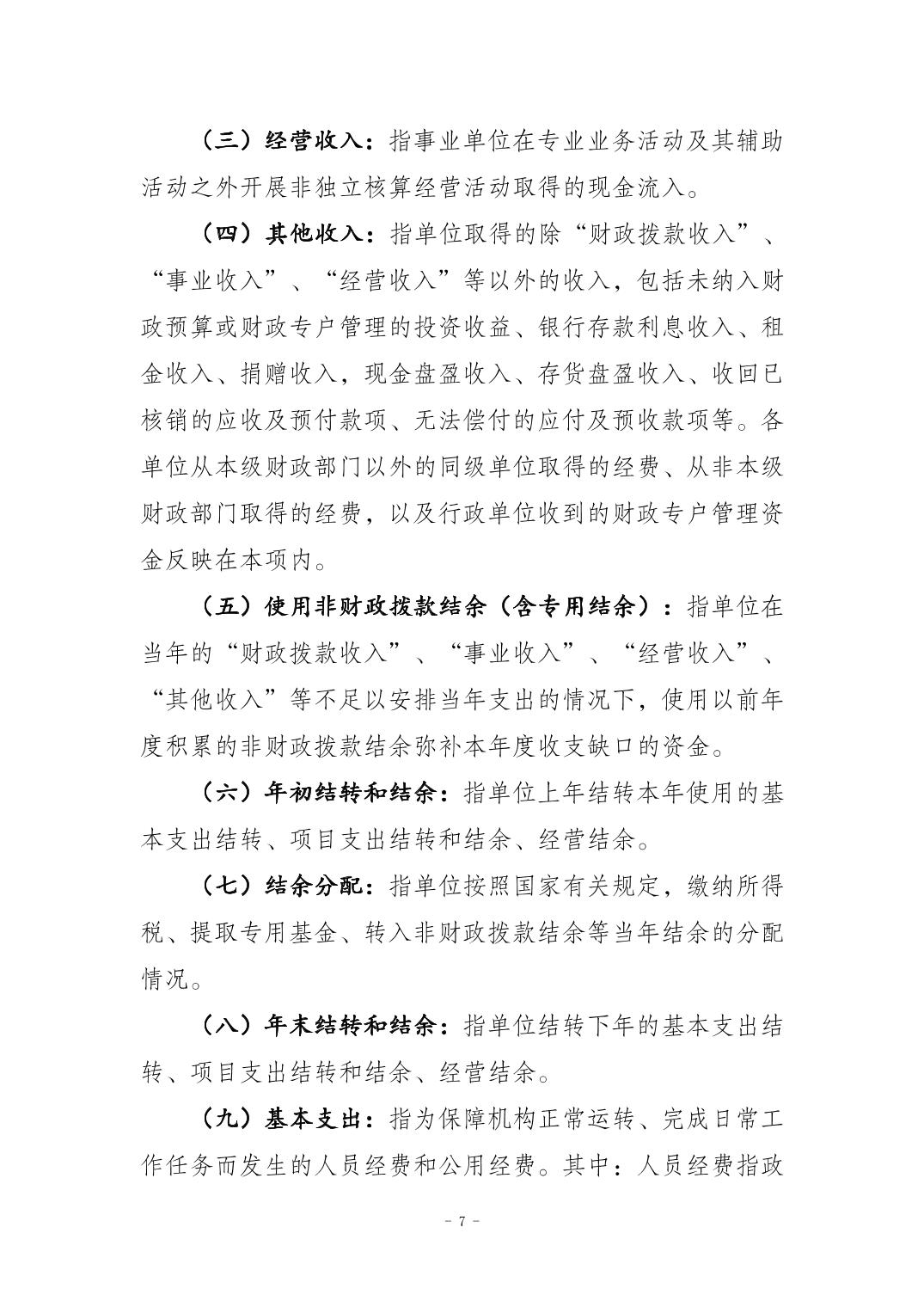 （三）经营收入：指事业单位在专业业务活动及其辅助活动之外开展非独立核算经营活动取得的现金流入。

（四）其他收入：指单位取得的除“财政拨款收入”、“事业收入”、“经营收入”等以外的收入，包括未纳入财政预算或财政专户管理的投资收益、银行存款利息收入、租金收入、捐赠收入，现金盘盈收入、存货盘盈收入、收回已核销的应收及预付款项、无法偿付的应付及预收款项等。各单位从本级财政部门以外的同级单位取得的经费、从非本级财政部门取得的经费，以及行政单位收到的财政专户管理资金反映在本项内。

（五）使用非财政拨款结余（含专用结余）：指单位在当年的“财政拨款收入”、“事业收入”、“经营收入”、“其他收入”等不足以安排当年支出的情况下，使用以前年度积累的非财政拨款结余弥补本年度收支缺口的资金。

（六）年初结转和结余：指单位上年结转本年使用的基本支出结转、项目支出结转和结余、经营结余。

（七）结余分配：指单位按照国家有关规定，缴纳所得税、提取专用基金、转入非财政拨款结余等当年结余的分配情况。

（八）年末结转和结余：指单位结转下年的基本支出结转、项目支出结转和结余、经营结余。

（九）基本支出：指为保障机构正常运转、完成日常工作任务而发生的人员经费和公用经费。其中：人员经费指政

- 7 -